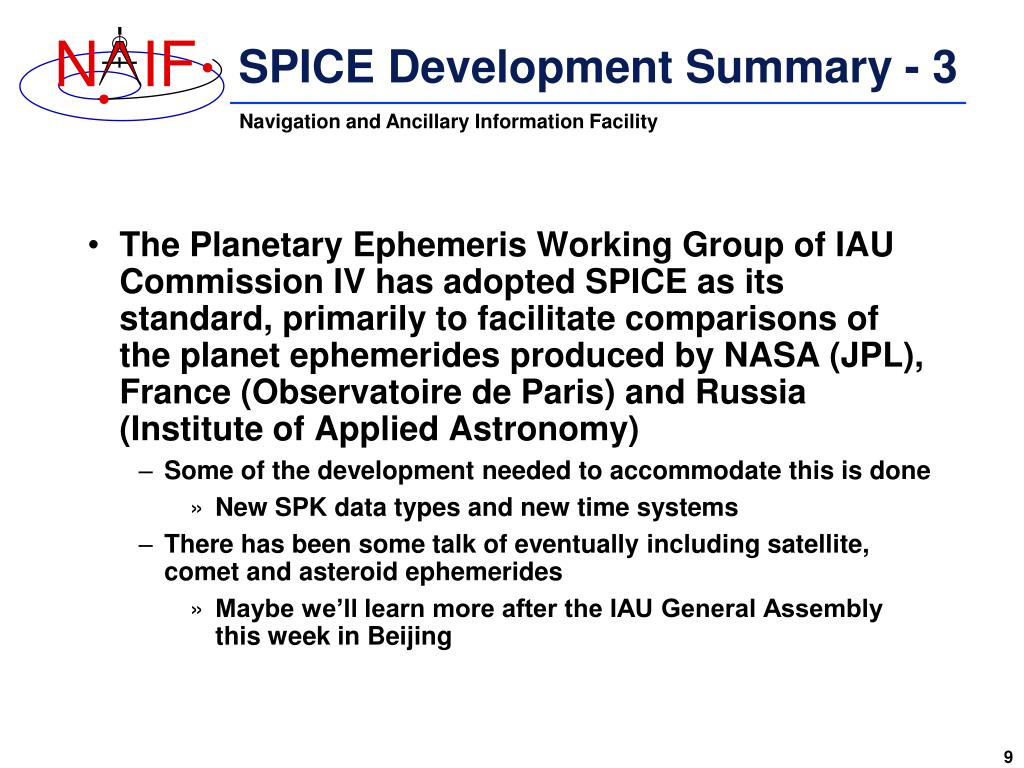 NAIF

SPICE Development Summary - 3

Navigation and Ancillary Information Facility

• The Planetary Ephemeris Working Group of IAU Commission IV has adopted SPICE as its standard, primarily to facilitate comparisons of the planet ephemerides produced by NASA (JPL), France (Observatoire de Paris) and Russia (Institute of Applied Astronomy)

– Some of the development needed to accommodate this is done

» New SPK data types and new time systems

– There has been some talk of eventually including satellite, comet and asteroid ephemerides

» Maybe we'll learn more after the IAU General Assembly this week in Beijing

9